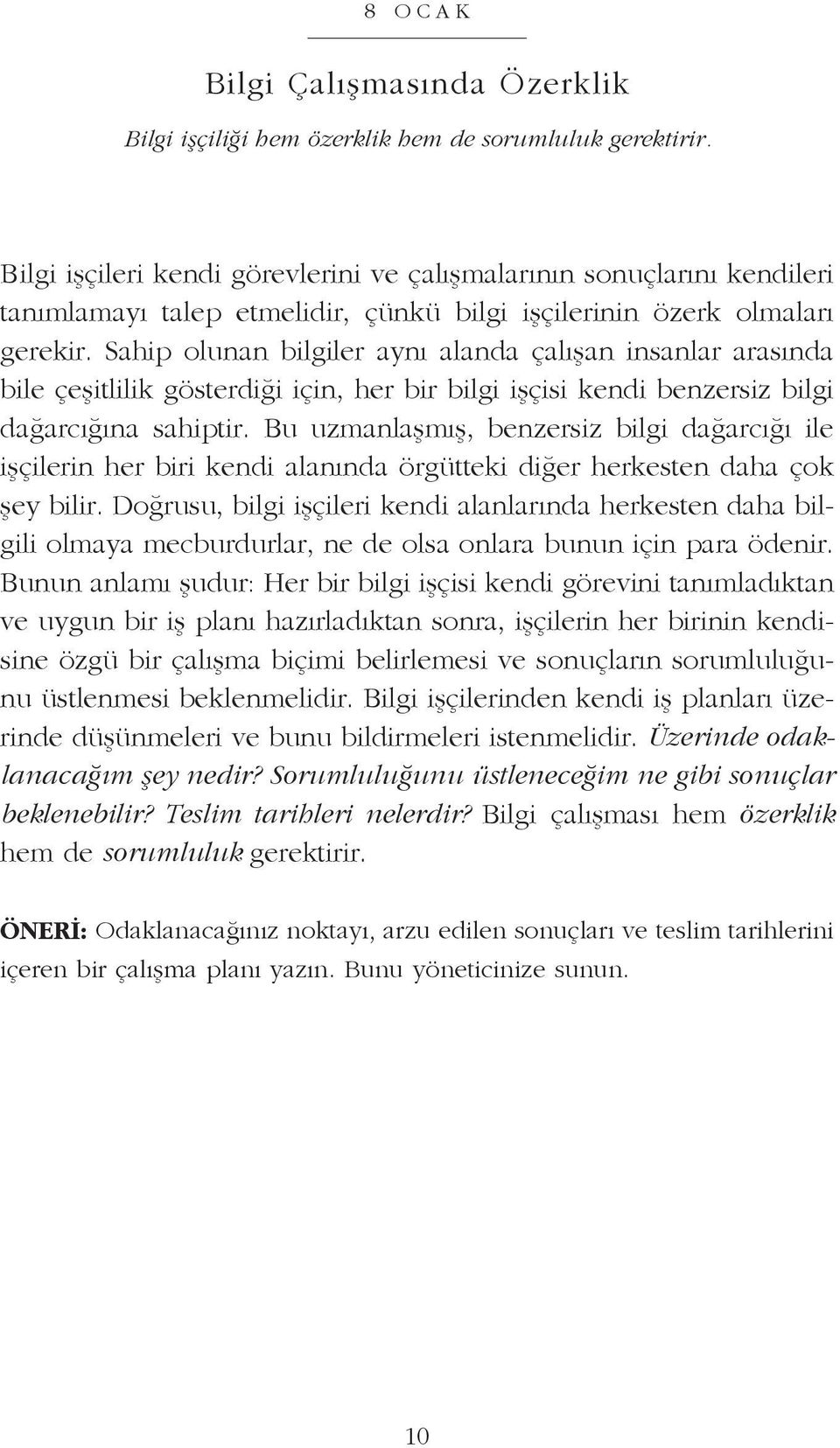 8 OCAK

Bilgi Çalışmasında Özerklik

Bilgi işçiliği hem özerklik hem de sorumluluk gerektirir.

Bilgi işçileri kendi görevlerini ve çalışmalarının sonuçlarını kendileri tanımlamayı talep etmelidir, çünkü bilgi işçilerinin özerk olmaları gerekir. Sahip olunan bilgiler aynı alanda çalışan insanlar arasında bile çeşitlilik gösterdiği için, her bir bilgi işçisi kendi benzersiz bilgi dağarcığına sahiptir. Bu uzmanlaşmış, benzersiz bilgi dağarcığı ile işçilerin her biri kendi alanında örgütteki diğer herkesten daha çok şey bilir. Doğrusu, bilgi işçileri kendi alanlarında herkesten daha bilgili olmaya mecburdurlar, ne de olsa onlara bunun için para ödenir. Bunun anlamı şudur: Her bir bilgi işçisi kendi görevini tanımladıktan ve uygun bir iş planı hazırladıktan sonra, işçilerin her birinin kendisine özgü bir çalışma biçimi belirlemesi ve sonuçların sorumluluğunu üstlenmesi beklenmelidir. Bilgi işçilerinden kendi iş planları üzerinde düşünmeleri ve bunu bildirmeleri istenmelidir. Üzerinde odaklanacağım şey nedir? Sorumluluğunu üstleneceğim ne gibi sonuçlar beklenebilir? Teslim tarihleri nelerdir? Bilgi çalışması hem özerklik hem de sorumluluk gerektirir.

ÖNERİ: Odaklanacağınız noktayı, arzu edilen sonuçları ve teslim tarihlerini içeren bir çalışma planı yazın. Bunu yöneticinize sunun.

10